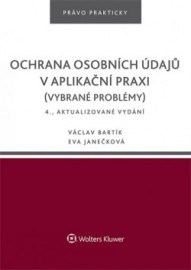 PRÁVO PRAKTICKY

OCHRANA OSOBNÍCH ÚDAJŮ V APLIKAČNÍ PRAXI (VYBRANÉ PROBLÉMY)

4., AKTUALIZOVANÉ VYDÁNÍ

VÁCLAV BARTÍK
EVA JANEČKOVÁ

Wolters Kluwer